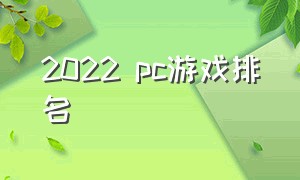 2022 pc游戏排名